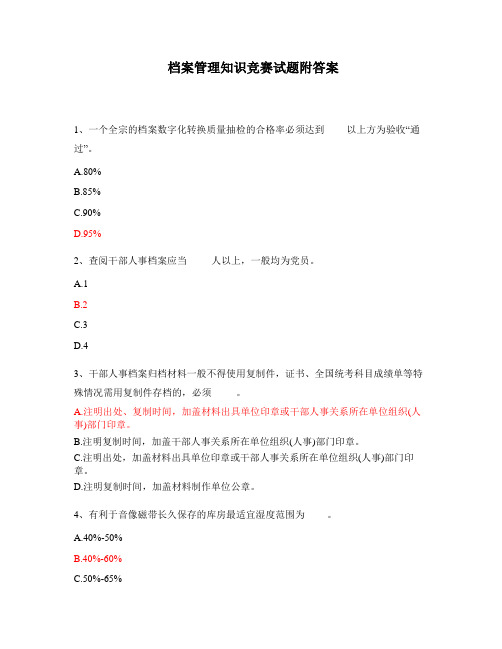 档案管理知识竞赛试题附答案

1、一个全宗的档案数字化转换质量抽检的合格率必须达到　　以上方为验收“通过”。

A.80%

B.85%

C.90%

D.95%

2、查阅干部人事档案应当　　人以上，一般均为党员。

A.1

B.2

C.3

D.4

3、干部人事档案归档材料一般不得使用复制件，证书、全国统考科目成绩单等特殊情况需用复制件存档的，必须　　。

A.注明出处、复制时间，加盖材料出具单位印章或干部人事关系所在单位组织(人事)部门印章。

B.注明复制时间，加盖干部人事关系所在单位组织(人事)部门印章。

C.注明出处，加盖材料出具单位印章或干部人事关系所在单位组织(人事)部门印章。

D.注明复制时间，加盖材料制作单位公章。

4、有利于音像磁带长久保存的库房最适宜湿度范围为　　。

A.40%-50%

B.40%-60%

C.50%-65%